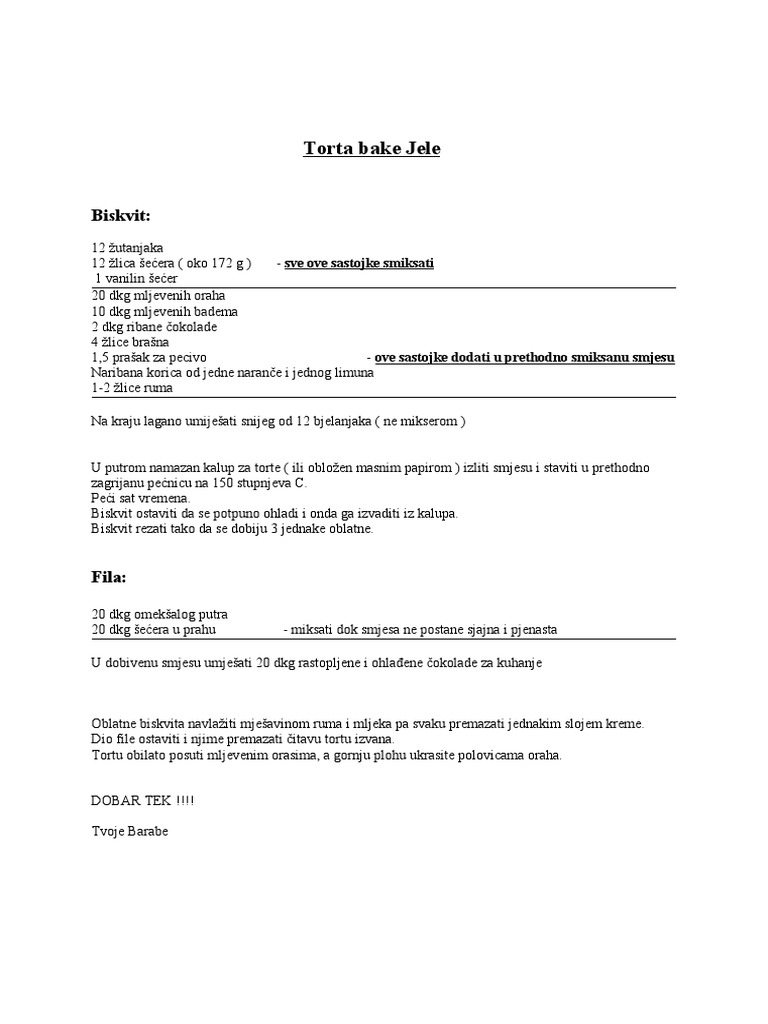 Torta bake Jele

Biskvit:

12 žutanjaka
12 žlica šećera ( oko 172 g )		- sve ove sastojke smiksati
1 vanilin šećer

20 dkg mljevenih oraha
10 dkg mljevenih badema
2 dkg ribane čokolade
4 žlice brašna
1,5 prašak za pecivo		- ove sastojke dodati u prethodno smiksanu smjesu
Naribana korica od jedne naranče i jednog limuna
1-2 žlice ruma

Na kraju lagano umiješati snijeg od 12 bjelanjaka ( ne mikserom )

U putrom namazan kalup za torte ( ili obložen masnim papirom ) izliti smjesu i staviti u prethodno zagrijanu pećnicu na 150 stupnjeva C.
Peći sat vremena.
Biskvit ostaviti da se potpuno ohladi i onda ga izvaditi iz kalupa.
Biskvit rezati tako da se dobiju 3 jednake oblatne.

Fila:

20 dkg omekšalog putra
20 dkg šećera u prahu		- miksati dok smjesa ne postane sjajna i pjenasta

U dobivenu smjesu umješati 20 dkg rastopljene i ohlađene čokolade za kuhanje

Oblatne biskvita navlažiti mješavinom ruma i mljeka pa svaku premazati jednakim slojem kreme.
Dio file ostaviti i njime premazati čitavu tortu izvana.
Tortu obilato posuti mljevenim orasima, a gornju plohu ukrasite polovicama oraha.

DOBAR TEK !!!!

Tvoje Barabe